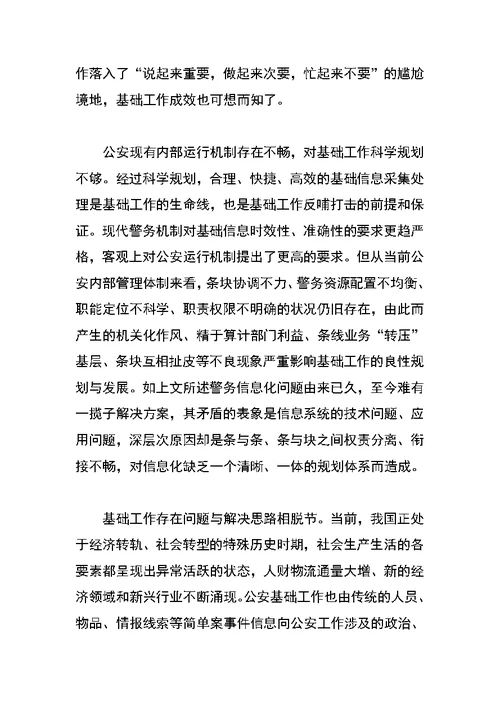 作落入了“说起来重要，做起来次要，忙起来不要”的尴尬境地，基础工作成效也可想而知了。

公安现有内部运行机制存在不畅，对基础工作科学规划不够。经过科学规划，合理、快捷、高效的基础信息采集处理是基础工作的生命线，也是基础工作反哺打击的前提和保证。现代警务机制对基础信息时效性、准确性的要求更趋严格，客观上对公安运行机制提出了更高的要求。但从当前公安内部管理体制来看，条块协调不力、警务资源配置不均衡、职能定位不科学、职责权限不明确的状况仍旧存在，由此而产生的机关化作风、精于算计部门利益、条线业务“转压”基层、条块互相扯皮等不良现象严重影响基础工作的良性规划与发展。如上文所述警务信息化问题由来已久，至今难有一揽子解决方案，其矛盾的表象是信息系统的技术问题、应用问题，深层次原因却是条与条、条与块之间权责分离、衔接不畅，对信息化缺乏一个清晰、一体的规划体系而造成。

基础工作存在问题与解决思路相脱节。当前，我国正处于经济转轨、社会转型的特殊历史时期，社会生产生活的各要素都呈现出异常活跃的状态，人财物流通量大增、新的经济领域和新兴行业不断涌现。公安基础工作也由传统的人员、物品、情报线索等简单案事件信息向公安工作涉及的政治、